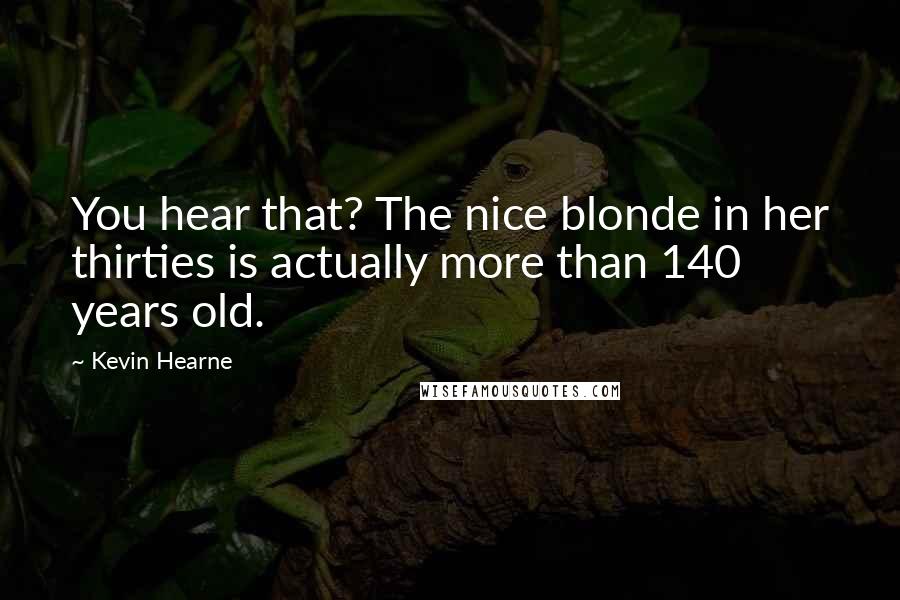 You hear that? The nice blonde in her thirties is actually more than 140 years old.

~ Kevin Hearne

WISEFAMOUSQUOTES.COM